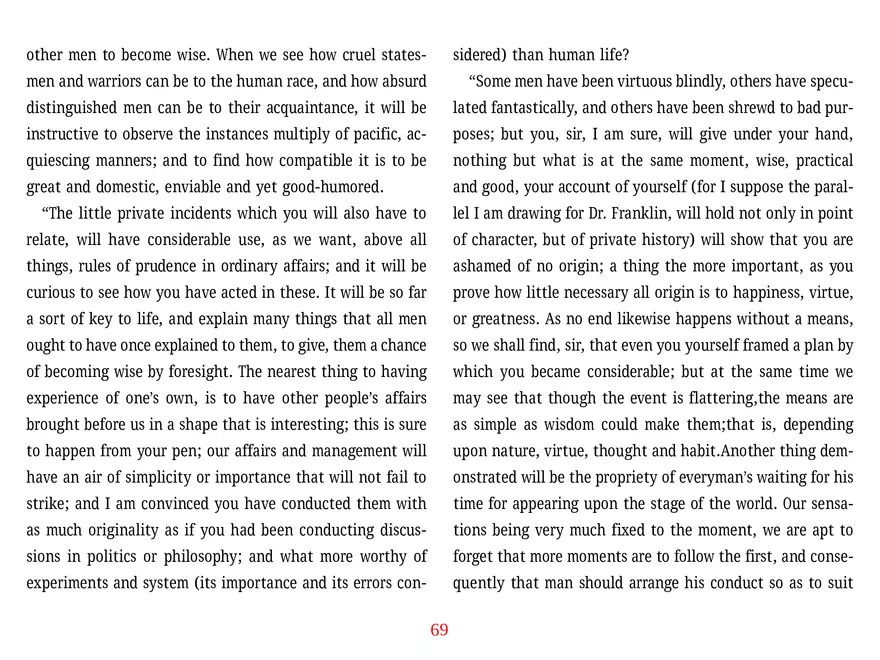 other men to become wise. When we see how cruel statesmen and warriors can be to the human race, and how absurd distinguished men can be to their acquaintance, it will be instructive to observe the instances multiply of pacific, acquiescing manners; and to find how compatible it is to be great and domestic, enviable and yet good-humored.

"The little private incidents which you will also have to relate, will have considerable use, as we want, above all things, rules of prudence in ordinary affairs; and it will be curious to see how you have acted in these. It will be so far a sort of key to life, and explain many things that all men ought to have once explained to them, to give, them a chance of becoming wise by foresight. The nearest thing to having experience of one's own, is to have other people's affairs brought before us in a shape that is interesting; this is sure to happen from your pen; our affairs and management will have an air of simplicity or importance that will not fail to strike; and I am convinced you have conducted them with as much originality as if you had been conducting discussions in politics or philosophy; and what more worthy of experiments and system (its importance and its errors considered) than human life?

"Some men have been virtuous blindly, others have speculated fantastically, and others have been shrewd to bad purposes; but you, sir, I am sure, will give under your hand, nothing but what is at the same moment, wise, practical and good, your account of yourself (for I suppose the parallel I am drawing for Dr. Franklin, will hold not only in point of character, but of private history) will show that you are ashamed of no origin; a thing the more important, as you prove how little necessary all origin is to happiness, virtue, or greatness. As no end likewise happens without a means, so we shall find, sir, that even you yourself framed a plan by which you became considerable; but at the same time we may see that though the event is flattering,the means are as simple as wisdom could make them;that is, depending upon nature, virtue, thought and habit.Another thing demonstrated will be the propriety of everyman's waiting for his time for appearing upon the stage of the world. Our sensations being very much fixed to the moment, we are apt to forget that more moments are to follow the first, and consequently that man should arrange his conduct so as to suit

69